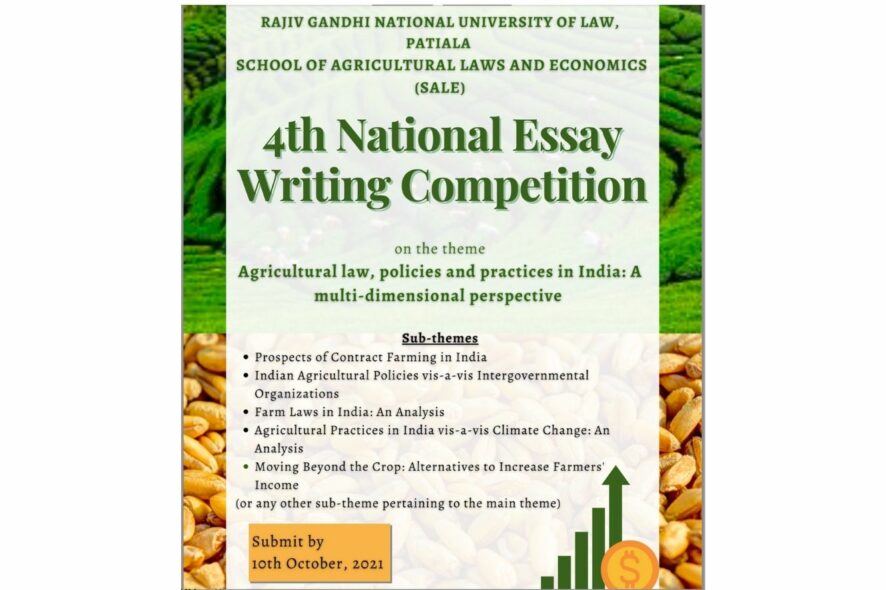 RAJIV GANDHI NATIONAL UNIVERSITY OF LAW, PATIALA
SCHOOL OF AGRICULTURAL LAWS AND ECONOMICS (SALE)

4th National Essay Writing Competition

on the theme
Agricultural law, policies and practices in India: A multi-dimensional perspective

Sub-themes
• Prospects of Contract Farming in India
• Indian Agricultural Policies vis-a-vis Intergovernmental Organizations
• Farm Laws in India: An Analysis
• Agricultural Practices in India vis-a-vis Climate Change: An Analysis
• Moving Beyond the Crop: Alternatives to Increase Farmers' Income
(or any other sub-theme pertaining to the main theme)

Submit by
10th October, 2021